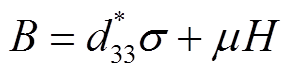 $B = d_{33}^{*}\sigma + \mu H$